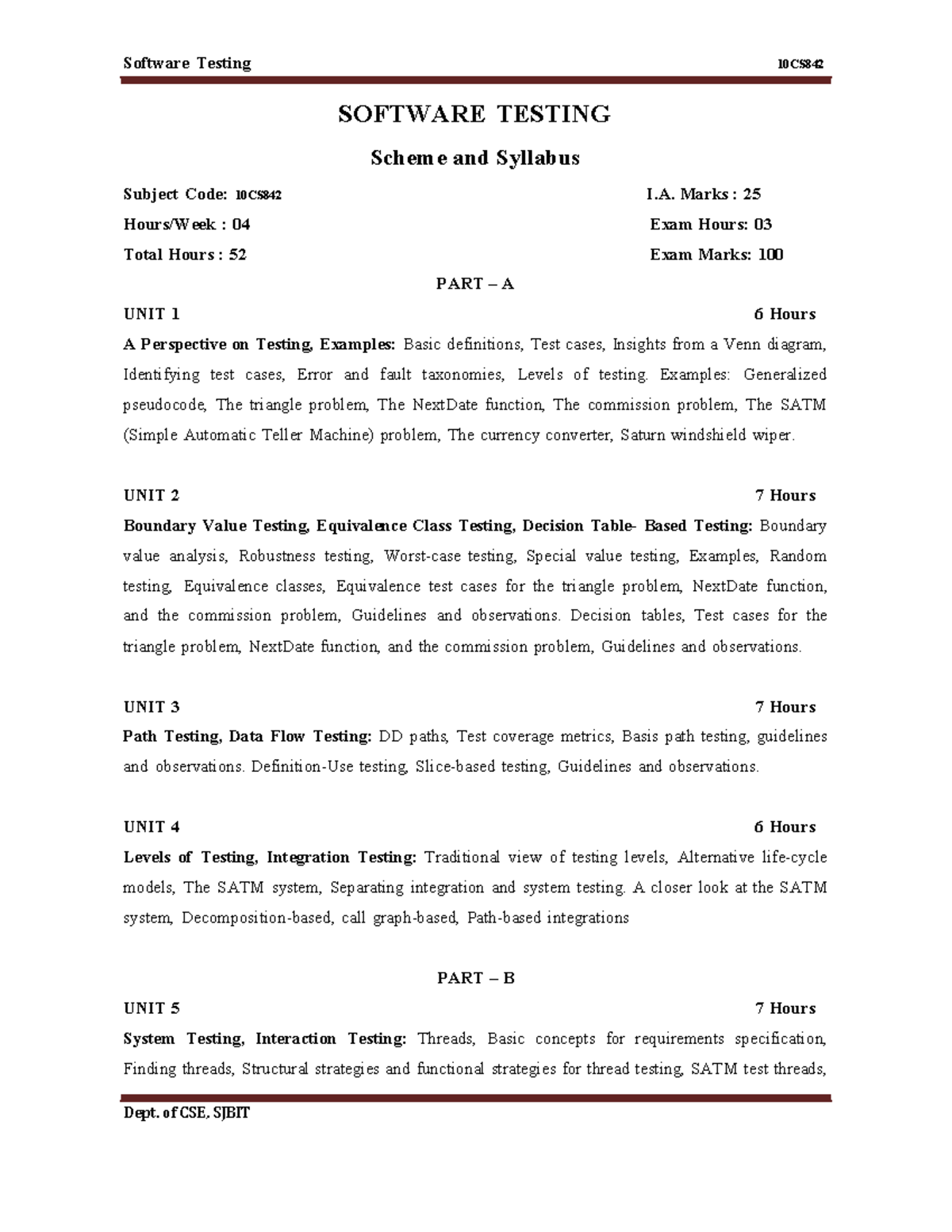 Software Testing 10CS842

SOFTWARE TESTING

Scheme and Syllabus

Subject Code: 10CS842 I.A. Marks : 25

Hours/Week : 04 Exam Hours: 03

Total Hours : 52 Exam Marks: 100

PART – A

UNIT 1 6 Hours

A Perspective on Testing, Examples: Basic definitions, Test cases, Insights from a Venn diagram, Identifying test cases, Error and fault taxonomies, Levels of testing. Examples: Generalized pseudocode, The triangle problem, The NextDate function, The commission problem, The SATM (Simple Automatic Teller Machine) problem, The currency converter, Saturn windshield wiper.

UNIT 2 7 Hours

Boundary Value Testing, Equivalence Class Testing, Decision Table- Based Testing: Boundary value analysis, Robustness testing, Worst-case testing, Special value testing, Examples, Random testing, Equivalence classes, Equivalence test cases for the triangle problem, NextDate function, and the commission problem, Guidelines and observations. Decision tables, Test cases for the triangle problem, NextDate function, and the commission problem, Guidelines and observations.

UNIT 3 7 Hours

Path Testing, Data Flow Testing: DD paths, Test coverage metrics, Basis path testing, guidelines and observations. Definition-Use testing, Slice-based testing, Guidelines and observations.

UNIT 4 6 Hours

Levels of Testing, Integration Testing: Traditional view of testing levels, Alternative life-cycle models, The SATM system, Separating integration and system testing. A closer look at the SATM system, Decomposition-based, call graph-based, Path-based integrations

PART – B

UNIT 5 7 Hours

System Testing, Interaction Testing: Threads, Basic concepts for requirements specification, Finding threads, Structural strategies and functional strategies for thread testing, SATM test threads,

Dept. of CSE, SJBIT